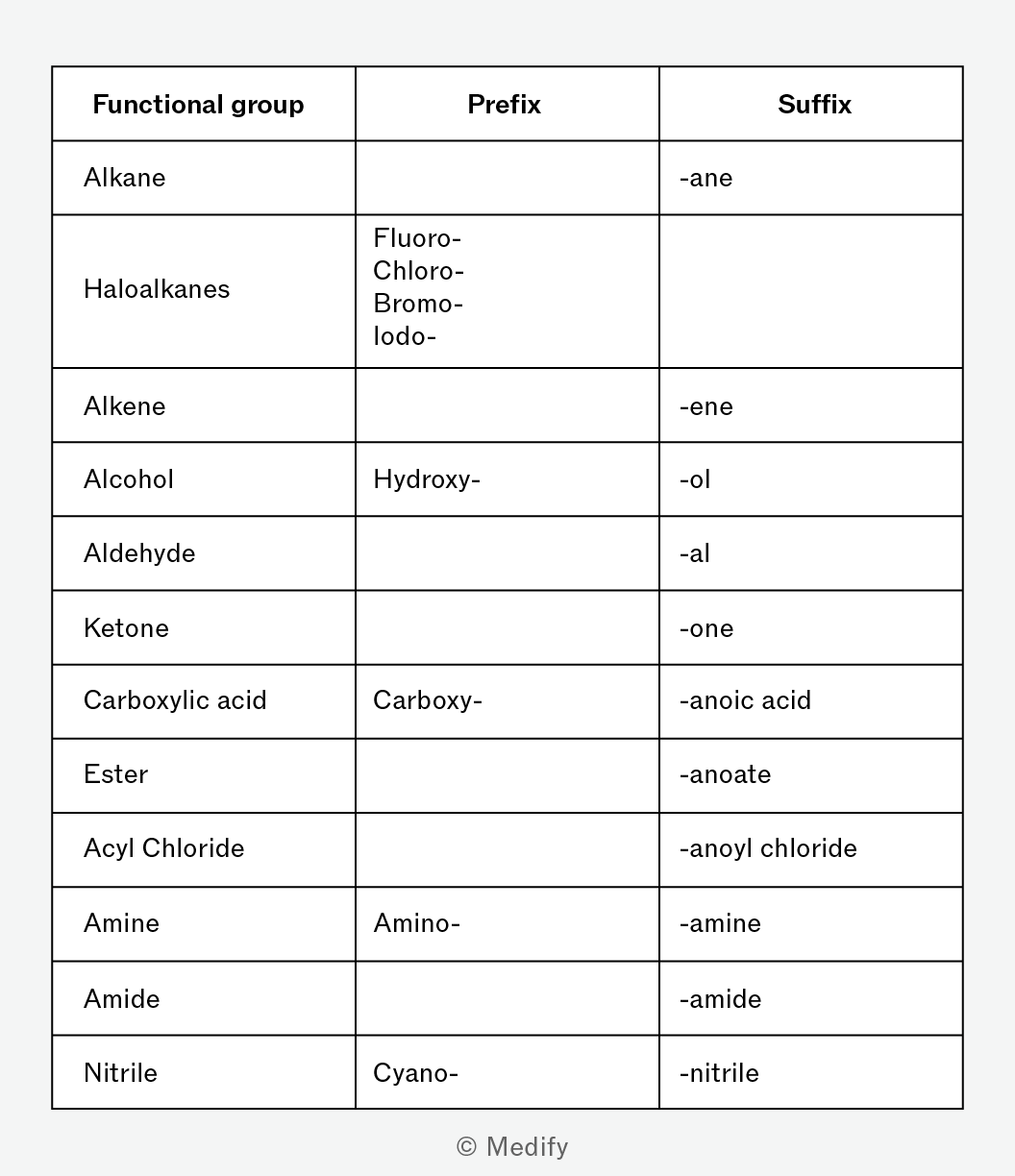 | Functional group | Prefix | Suffix |
|---|---|---|
| Alkane | | -ane |
| Haloalkanes | Fluoro- Chloro- Bromo- Iodo- | |
| Alkene | | -ene |
| Alcohol | Hydroxy- | -ol |
| Aldehyde | | -al |
| Ketone | | -one |
| Carboxylic acid | Carboxy- | -anoic acid |
| Ester | | -anoate |
| Acyl Chloride | | -anoyl chloride |
| Amine | Amino- | -amine |
| Amide | | -amide |
| Nitrile | Cyano- | -nitrile |

© Medify